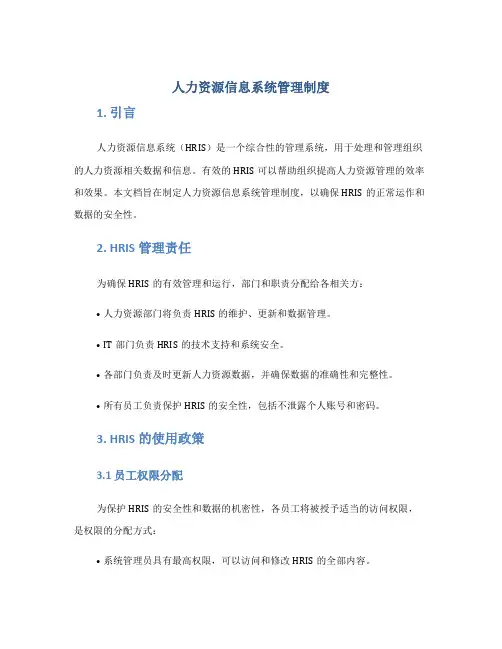 人力资源信息系统管理制度

1. 引言

人力资源信息系统（HRIS）是一个综合性的管理系统，用于处理和管理组织的人力资源相关数据和信息。有效的 HRIS 可以帮助组织提高人力资源管理的效率和效果。本文档旨在制定人力资源信息系统管理制度，以确保 HRIS 的正常运作和数据的安全性。

2. HRIS 管理责任

为确保 HRIS 的有效管理和运行，部门和职责分配给各相关方：

• 人力资源部门将负责 HRIS 的维护、更新和数据管理。

• IT 部门负责 HRIS 的技术支持和系统安全。

• 各部门负责及时更新人力资源数据，并确保数据的准确性和完整性。

• 所有员工负责保护 HRIS 的安全性，包括不泄露个人账号和密码。

3. HRIS 的使用政策

3.1 员工权限分配

为保护 HRIS 的安全性和数据的机密性，各员工将被授予适当的访问权限，是权限的分配方式：

• 系统管理员具有最高权限，可以访问和修改 HRIS 的全部内容。